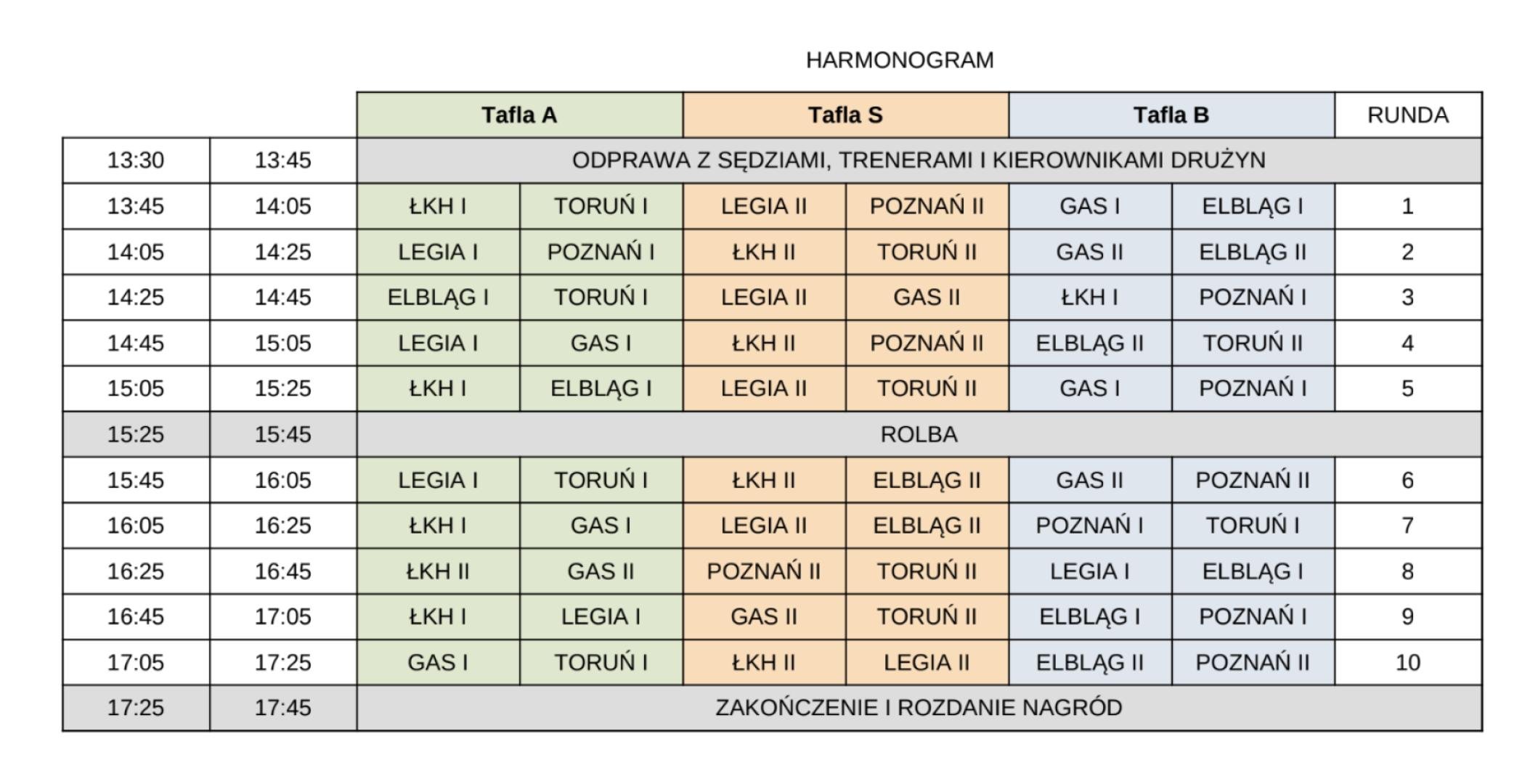 HARMONOGRAM

| | | Tafla A | | Tafla S | | Tafla B | | RUNDA |
|---|---|---|---|---|---|---|---|---|
| 13:30 | 13:45 | ODPRAWA Z SĘDZIAMI, TRENERAMI I KIEROWNIKAMI DRUŻYN | | | | | | |
| 13:45 | 14:05 | ŁKH I | TORUŃ I | LEGIA II | POZNAŃ II | GAS I | ELBLĄG I | 1 |
| 14:05 | 14:25 | LEGIA I | POZNAŃ I | ŁKH II | TORUŃ II | GAS II | ELBLĄG II | 2 |
| 14:25 | 14:45 | ELBLĄG I | TORUŃ I | LEGIA II | GAS II | ŁKH I | POZNAŃ I | 3 |
| 14:45 | 15:05 | LEGIA I | GAS I | ŁKH II | POZNAŃ II | ELBLĄG II | TORUŃ II | 4 |
| 15:05 | 15:25 | ŁKH I | ELBLĄG I | LEGIA II | TORUŃ II | GAS I | POZNAŃ I | 5 |
| 15:25 | 15:45 | ROLBA | | | | | | |
| 15:45 | 16:05 | LEGIA I | TORUŃ I | ŁKH II | ELBLĄG II | GAS II | POZNAŃ II | 6 |
| 16:05 | 16:25 | ŁKH I | GAS I | LEGIA II | ELBLĄG II | POZNAŃ I | TORUŃ I | 7 |
| 16:25 | 16:45 | ŁKH II | GAS II | POZNAŃ II | TORUŃ II | LEGIA I | ELBLĄG I | 8 |
| 16:45 | 17:05 | ŁKH I | LEGIA I | GAS II | TORUŃ II | ELBLĄG I | POZNAŃ I | 9 |
| 17:05 | 17:25 | GAS I | TORUŃ I | ŁKH II | LEGIA II | ELBLĄG II | POZNAŃ II | 10 |
| 17:25 | 17:45 | ZAKOŃCZENIE I ROZDANIE NAGRÓD | | | | | | |